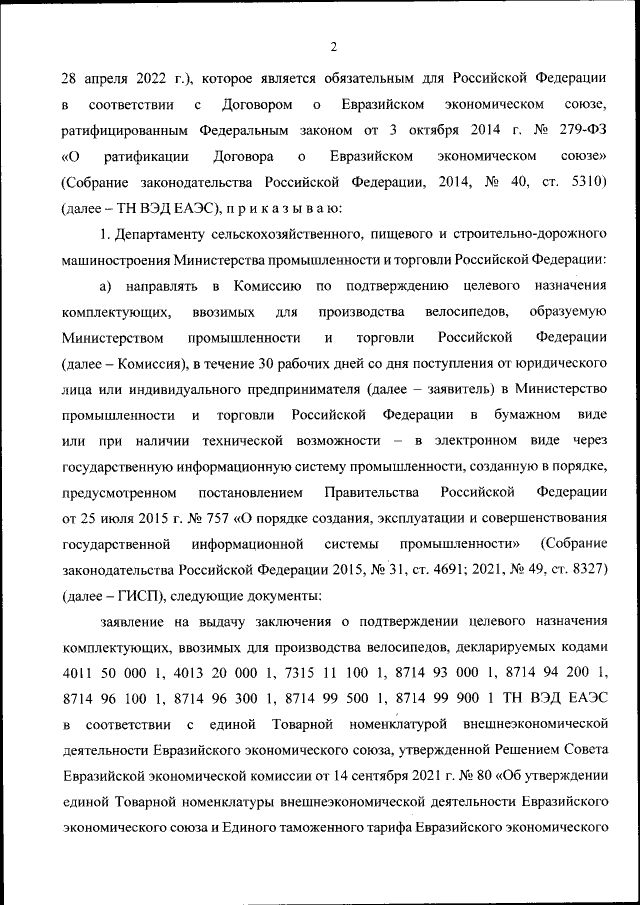 2

28 апреля 2022 г.), которое является обязательным для Российской Федерации в соответствии с Договором о Евразийском экономическом союзе, ратифицированным Федеральным законом от 3 октября 2014 г. № 279-ФЗ «О ратификации Договора о Евразийском экономическом союзе» (Собрание законодательства Российской Федерации, 2014, № 40, ст. 5310) (далее – ТН ВЭД ЕАЭС), п р и к а з ы в а ю:

1. Департаменту сельскохозяйственного, пищевого и строительно-дорожного машиностроения Министерства промышленности и торговли Российской Федерации:

а) направлять в Комиссию по подтверждению целевого назначения комплектующих, ввозимых для производства велосипедов, образуемую Министерством промышленности и торговли Российской Федерации (далее – Комиссия), в течение 30 рабочих дней со дня поступления от юридического лица или индивидуального предпринимателя (далее – заявитель) в Министерство промышленности и торговли Российской Федерации в бумажном виде или при наличии технической возможности – в электронном виде через государственную информационную систему промышленности, созданную в порядке, предусмотренном постановлением Правительства Российской Федерации от 25 июля 2015 г. № 757 «О порядке создания, эксплуатации и совершенствования государственной информационной системы промышленности» (Собрание законодательства Российской Федерации 2015, № 31, ст. 4691; 2021, № 49, ст. 8327) (далее – ГИСП), следующие документы:

заявление на выдачу заключения о подтверждении целевого назначения комплектующих, ввозимых для производства велосипедов, декларируемых кодами 4011 50 000 1, 4013 20 000 1, 7315 11 100 1, 8714 93 000 1, 8714 94 200 1, 8714 96 100 1, 8714 96 300 1, 8714 99 500 1, 8714 99 900 1 ТН ВЭД ЕАЭС в соответствии с единой Товарной номенклатурой внешнеэкономической деятельности Евразийского экономического союза, утвержденной Решением Совета Евразийской экономической комиссии от 14 сентября 2021 г. № 80 «Об утверждении единой Товарной номенклатуры внешнеэкономической деятельности Евразийского экономического союза и Единого таможенного тарифа Евразийского экономического